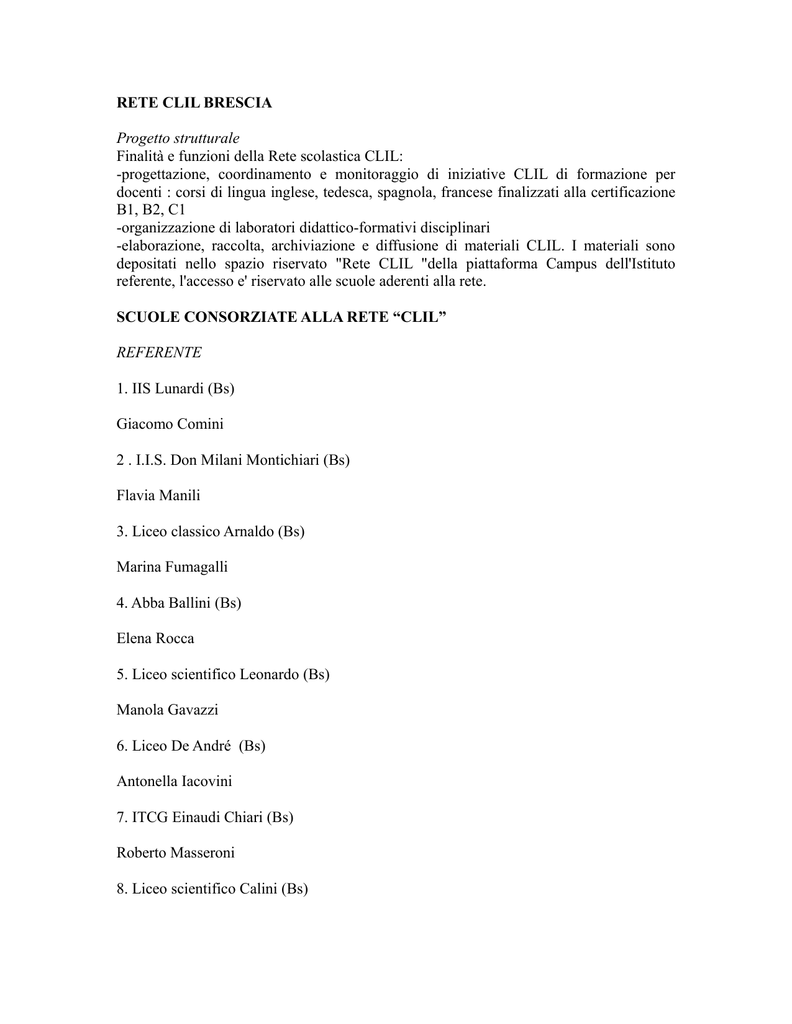 RETE CLIL BRESCIA

Progetto strutturale
Finalità e funzioni della Rete scolastica CLIL:
-progettazione, coordinamento e monitoraggio di iniziative CLIL di formazione per docenti : corsi di lingua inglese, tedesca, spagnola, francese finalizzati alla certificazione B1, B2, C1
-organizzazione di laboratori didattico-formativi disciplinari
-elaborazione, raccolta, archiviazione e diffusione di materiali CLIL. I materiali sono depositati nello spazio riservato "Rete CLIL "della piattaforma Campus dell'Istituto referente, l'accesso e' riservato alle scuole aderenti alla rete.

SCUOLE CONSORZIATE ALLA RETE “CLIL”

REFERENTE

1. IIS Lunardi (Bs)

Giacomo Comini

2 . I.I.S. Don Milani Montichiari (Bs)

Flavia Manili

3. Liceo classico Arnaldo (Bs)

Marina Fumagalli

4. Abba Ballini (Bs)

Elena Rocca

5. Liceo scientifico Leonardo (Bs)

Manola Gavazzi

6. Liceo De André (Bs)

Antonella Iacovini

7. ITCG Einaudi Chiari (Bs)

Roberto Masseroni

8. Liceo scientifico Calini (Bs)